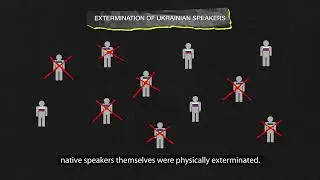 EXTERMINATION OF UKRAINIAN SPEAKERS

native speakers themselves were physically exterminated.